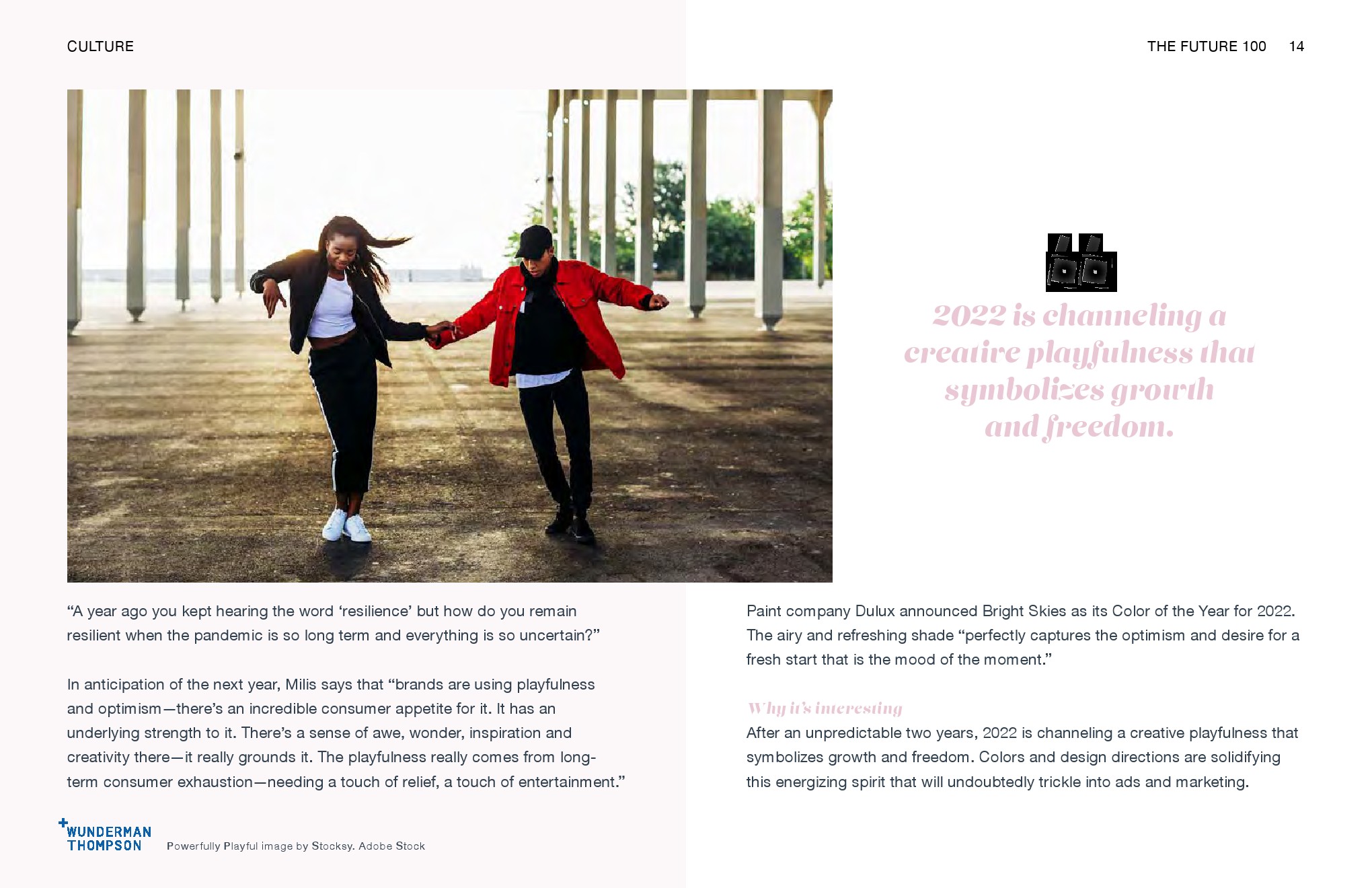 CULTURE

THE FUTURE 100 14

2022 is channeling a creative playfulness that symbolizes growth and freedom.

“A year ago you kept hearing the word ‘resilience’ but how do you remain resilient when the pandemic is so long term and everything is so uncertain?”

In anticipation of the next year, Milis says that “brands are using playfulness and optimism—there’s an incredible consumer appetite for it. It has an underlying strength to it. There’s a sense of awe, wonder, inspiration and creativity there—it really grounds it. The playfulness really comes from long-term consumer exhaustion—needing a touch of relief, a touch of entertainment.”

Paint company Dulux announced Bright Skies as its Color of the Year for 2022. The airy and refreshing shade “perfectly captures the optimism and desire for a fresh start that is the mood of the moment.”

Why it’s interesting
After an unpredictable two years, 2022 is channeling a creative playfulness that symbolizes growth and freedom. Colors and design directions are solidifying this energizing spirit that will undoubtedly trickle into ads and marketing.

WUNDERMAN THOMPSON

Powerfully Playful image by Stocksy. Adobe Stock